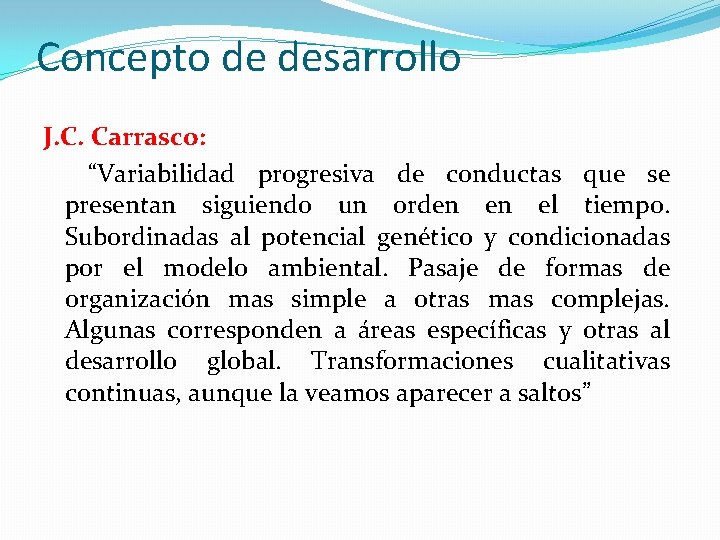 Concepto de desarrollo

J.C. Carrasco:

“Variabilidad progresiva de conductas que se presentan siguiendo un orden en el tiempo. Subordinadas al potencial genético y condicionadas por el modelo ambiental. Pasaje de formas de organización mas simple a otras mas complejas. Algunas corresponden a áreas específicas y otras al desarrollo global. Transformaciones cualitativas continuas, aunque la veamos aparecer a saltos”